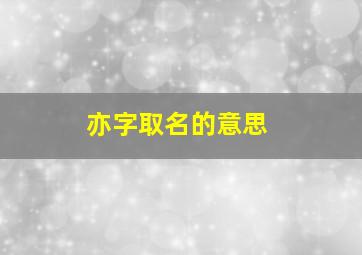 亦字取名的意思